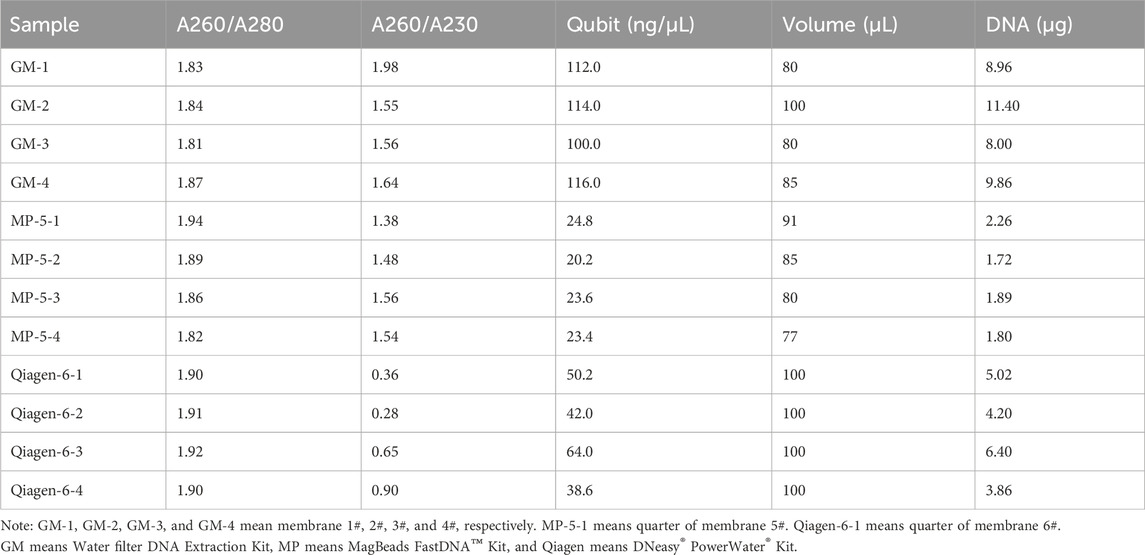 | Sample | A260/A280 | A260/A230 | Qubit (ng/μL) | Volume (μL) | DNA (μg) |
|---|---|---|---|---|---|
| GM-1 | 1.83 | 1.98 | 112.0 | 80 | 8.96 |
| GM-2 | 1.84 | 1.55 | 114.0 | 100 | 11.40 |
| GM-3 | 1.81 | 1.56 | 100.0 | 80 | 8.00 |
| GM-4 | 1.87 | 1.64 | 116.0 | 85 | 9.86 |
| MP-5-1 | 1.94 | 1.38 | 24.8 | 91 | 2.26 |
| MP-5-2 | 1.89 | 1.48 | 20.2 | 85 | 1.72 |
| MP-5-3 | 1.86 | 1.56 | 23.6 | 80 | 1.89 |
| MP-5-4 | 1.82 | 1.54 | 23.4 | 77 | 1.80 |
| Qiagen-6-1 | 1.90 | 0.36 | 50.2 | 100 | 5.02 |
| Qiagen-6-2 | 1.91 | 0.28 | 42.0 | 100 | 4.20 |
| Qiagen-6-3 | 1.92 | 0.65 | 64.0 | 100 | 6.40 |
| Qiagen-6-4 | 1.90 | 0.90 | 38.6 | 100 | 3.86 |

Note: GM-1, GM-2, GM-3, and GM-4 mean membrane 1#, 2#, 3#, and 4#, respectively. MP-5-1 means quarter of membrane 5#. Qiagen-6-1 means quarter of membrane 6#.
GM means Water filter DNA Extraction Kit, MP means MagBeads FastDNA™ Kit, and Qiagen means DNeasy® PowerWater® Kit.